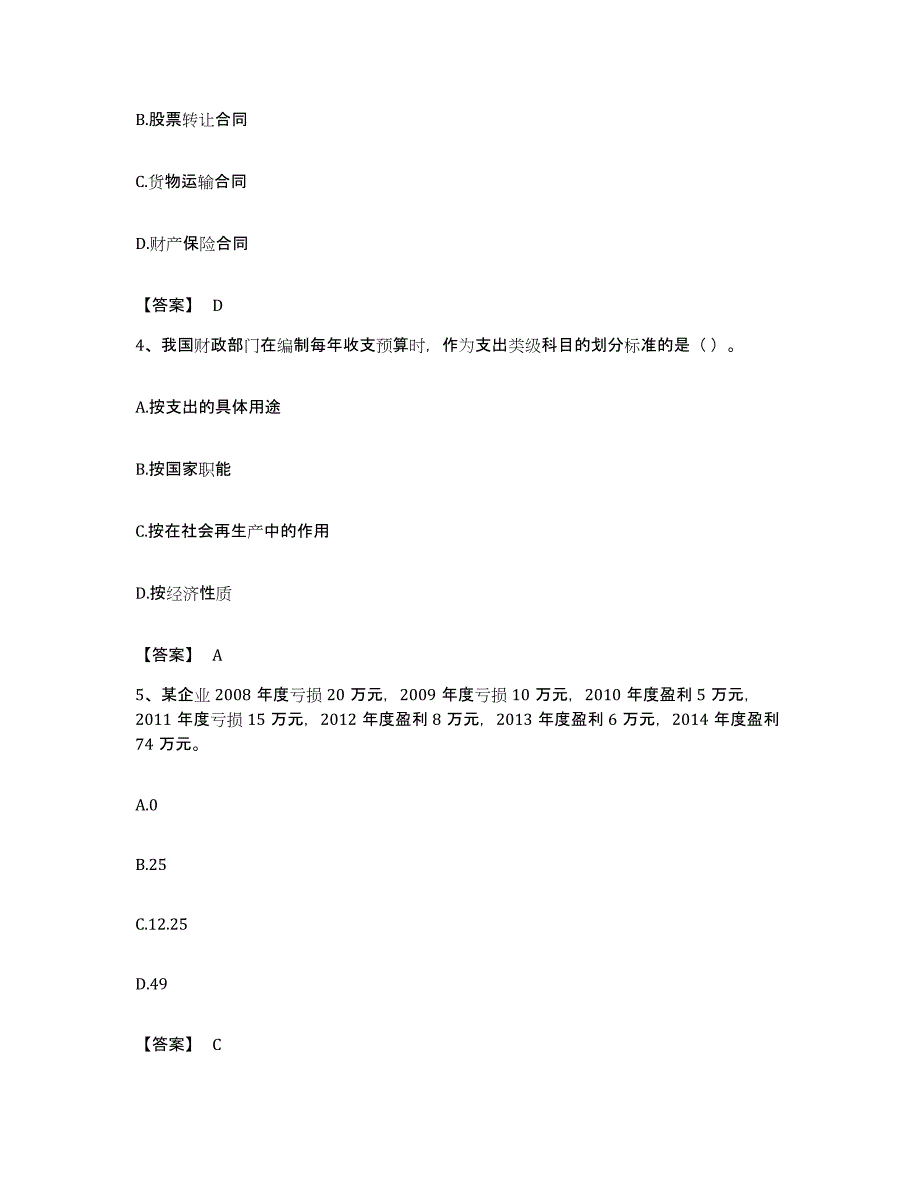 B.股票转让合同

C.货物运输合同

D.财产保险合同

【答案】 D

4、我国财政部门在编制每年收支预算时，作为支出类级科目的划分标准的是（ ）。

A.按支出的具体用途

B.按国家职能

C.按在社会再生产中的作用

D.按经济性质

【答案】 A

5、某企业 2008 年度亏损 20 万元，2009 年度亏损 10 万元，2010 年度盈利 5 万元，2011 年度亏损 15 万元，2012 年度盈利 8 万元，2013 年度盈利 6 万元，2014 年度盈利 74 万元。

A.0

B.25

C.12.25

D.49

【答案】 C